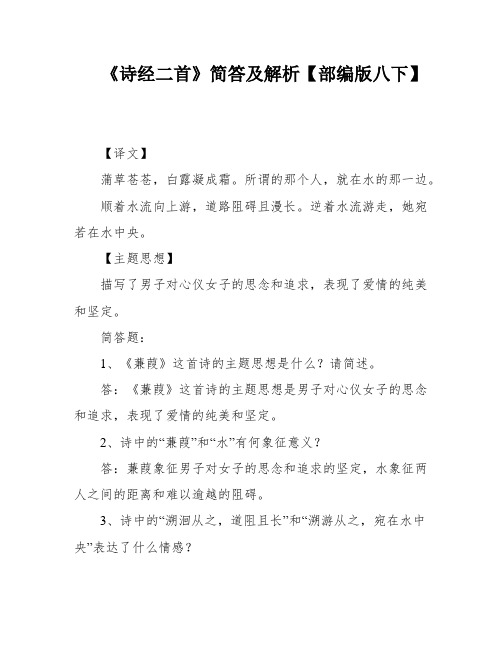 《诗经二首》简答及解析【部编版八下】

【译文】

蒲草苍苍，白露凝成霜。所谓的那个人，就在水的那一边。

顺着水流向上游，道路阻碍且漫长。逆着水流游走，她宛若在水中央。

【主题思想】

描写了男子对心仪女子的思念和追求，表现了爱情的纯美和坚定。

简答题：

1、《蒹葭》这首诗的主题思想是什么？请简述。

答：《蒹葭》这首诗的主题思想是男子对心仪女子的思念和追求，表现了爱情的纯美和坚定。

2、诗中的“蒹葭”和“水”有何象征意义？

答：蒹葭象征男子对女子的思念和追求的坚定，水象征两人之间的距离和难以逾越的阻碍。

3、诗中的“溯洄从之，道阻且长”和“溯游从之，宛在水中央”表达了什么情感？